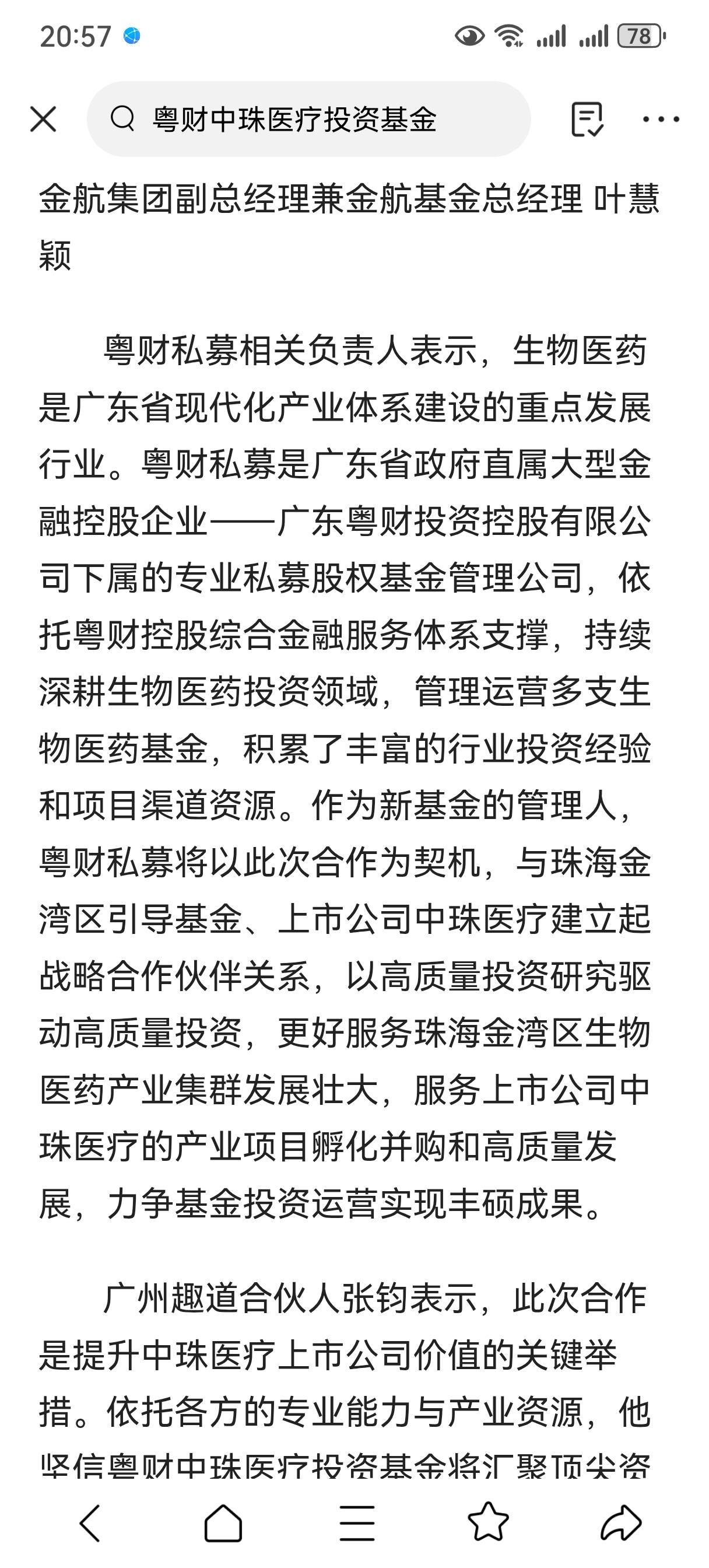 20:57

78

粤财中珠医疗投资基金

金航集团副总经理兼金航基金总经理 叶慧颖

粤财私募相关负责人表示，生物医药是广东省现代化产业体系建设的重点发展行业。粤财私募是广东省政府直属大型金融控股企业——广东粤财投资控股有限公司下属的专业私募股权基金管理公司，依托粤财控股综合金融服务体系支撑，持续深耕生物医药投资领域，管理运营多支生物医药基金，积累了丰富的行业投资经验和项目渠道资源。作为新基金的管理人，粤财私募将以此次合作为契机，与珠海金湾区引导基金、上市公司中珠医疗建立起战略合作伙伴关系，以高质量投资研究驱动高质量投资，更好服务珠海金湾区生物医药产业集群发展壮大，服务上市公司中珠医疗的产业项目孵化并购和高质量发展，力争基金投资运营实现丰硕成果。

广州趣道合伙人张钧表示，此次合作是提升中珠医疗上市公司价值的关键举措。依托各方的专业能力与产业资源，他坚信粤财中珠医疗投资基金将汇聚顶尖资